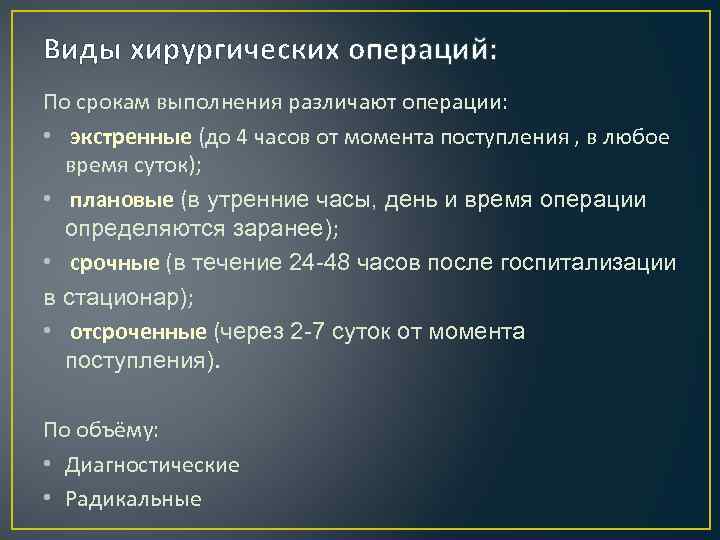 Виды хирургических операций:

По срокам выполнения различают операции:

• экстренные (до 4 часов от момента поступления , в любое время суток);

• плановые (в утренние часы, день и время операции определяются заранее);

• срочные (в течение 24-48 часов после госпитализации в стационар);

• отсроченные (через 2-7 суток от момента поступления).

По объёму:

• Диагностические

• Радикальные